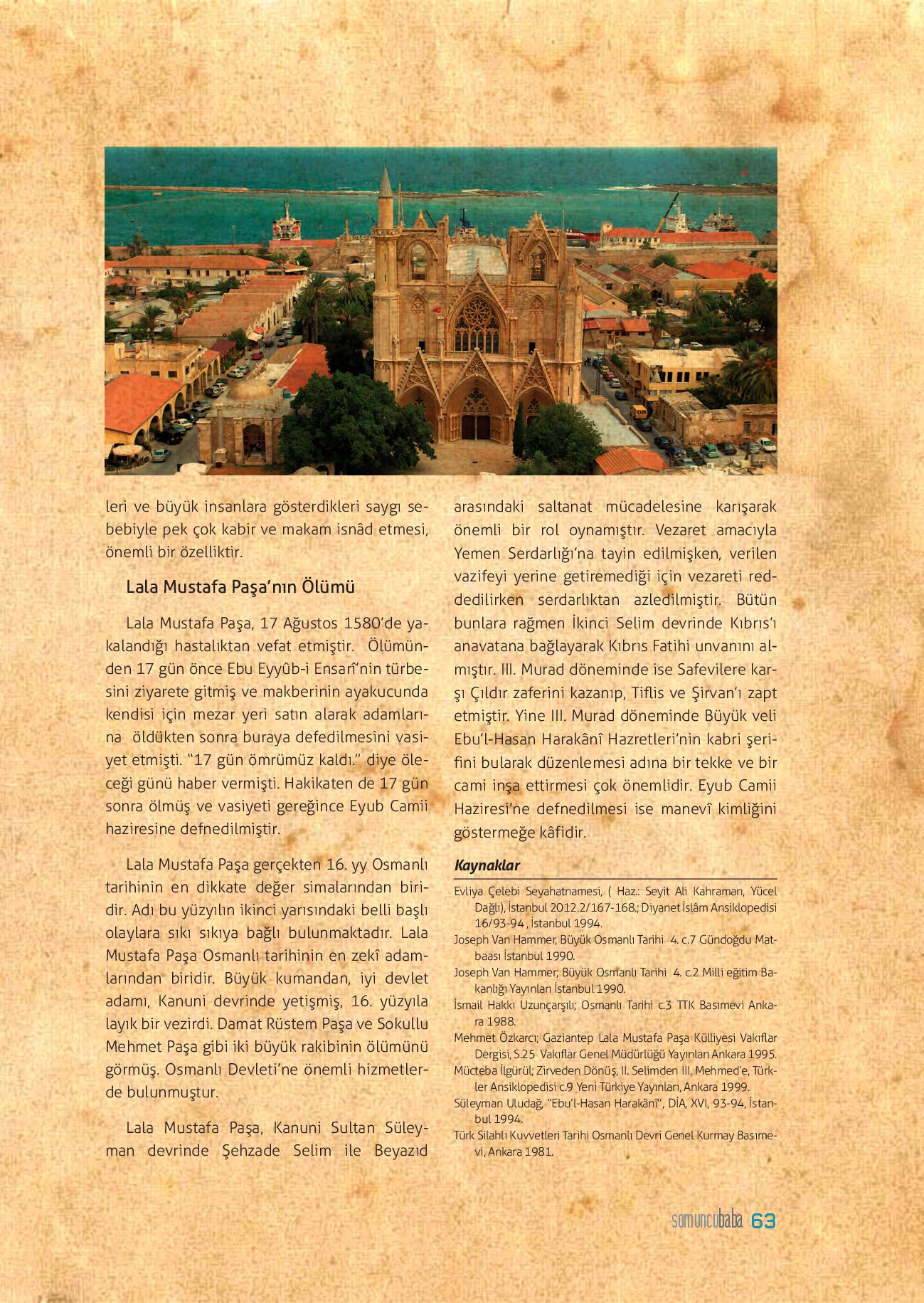 leri ve büyük insanlara gösterdikleri saygı sebebiyle pek çok kabir ve makam isnâd etmesi, önemli bir özelliktir.

Lala Mustafa Paşa'nın Ölümü

Lala Mustafa Paşa, 17 Ağustos 1580'de yakalandığı hastalıktan vefat etmiştir. Ölümünden 17 gün önce Ebu Eyyûb-i Ensarî'nin türbesini ziyarete gitmiş ve makberinin ayakucunda kendisi için mezar yeri satın alarak adamlarına öldükten sonra buraya defedilmesini vasiyet etmişti. "17 gün ömrümüz kaldı." diye öleceği günü haber vermişti. Hakikaten de 17 gün sonra ölmüş ve vasiyeti gereğince Eyub Camii haziresine defnedilmiştir.

Lala Mustafa Paşa gerçekten 16. yy Osmanlı tarihinin en dikkate değer simalarından biridir. Adı bu yüzyılın ikinci yarısındaki belli başlı olaylara sıkı sıkıya bağlı bulunmaktadır. Lala Mustafa Paşa Osmanlı tarihinin en zekî adamlarından biridir. Büyük kumandan, iyi devlet adamı, Kanuni devrinde yetişmiş, 16. yüzyıla layık bir vezirdi. Damat Rüstem Paşa ve Sokullu Mehmet Paşa gibi iki büyük rakibinin ölümünü görmüş. Osmanlı Devleti'ne önemli hizmetlerde bulunmuştur.

Lala Mustafa Paşa, Kanuni Sultan Süleyman devrinde Şehzade Selim ile Beyazıd arasındaki saltanat mücadelesine karışarak önemli bir rol oynamıştır. Vezaret amacıyla Yemen Serdarlığı'na tayin edilmişken, verilen vazifeyi yerine getiremediği için vezareti reddedilirken serdarlıktan azledilmiştir. Bütün bunlara rağmen İkinci Selim devrinde Kıbrıs'ı anavatana bağlayarak Kıbrıs Fatihi unvanını almıştır. III. Murad döneminde ise Safevilere karşı Çıldır zaferini kazanıp, Tiflis ve Şirvan'ı zapt etmiştir. Yine III. Murad döneminde Büyük veli Ebu'l-Hasan Harakânî Hazretleri'nin kabri şerifini bularak düzenlemesi adına bir tekke ve bir cami inşa ettirmesi çok önemlidir. Eyub Camii Haziresi'ne defnedilmesi ise manevî kimliğini göstermeğe kâfidir.

Kaynaklar

Evliya Çelebi Seyahatnamesi, ( Haz.: Seyit Ali Kahraman, Yücel Dağlı), İstanbul 2012.2/167-168.; Diyanet İslâm Ansiklopedisi 16/93-94 , İstanbul 1994.

Joseph Van Hammer, Büyük Osmanlı Tarihi 4. c.7 Gündoğdu Matbaası İstanbul 1990.

Joseph Van Hammer; Büyük Osmanlı Tarihi 4. c.2 Milli eğitim Bakanlığı Yayınları İstanbul 1990.

İsmail Hakkı Uzunçarşılı; Osmanlı Tarihi c.3 TTK Basımevi Ankara 1988.

Mehmet Özkarcı; Gaziantep Lala Mustafa Paşa Külliyesi Vakıflar Dergisi, S.25 Vakıflar Genel Müdürlüğü Yayınları Ankara 1995.

Mücteba İlgürül; Zirveden Dönüş, II. Selimden III. Mehmed'e, Türkler Ansiklopedisi c.9 Yeni Türkiye Yayınları, Ankara 1999.

Süleyman Uludağ, "Ebu'l-Hasan Harakânî", DİA, XVI, 93-94, İstanbul 1994.

Türk Silahlı Kuvvetleri Tarihi Osmanlı Devri Genel Kurmay Basımevi, Ankara 1981.

somuncubaba 63